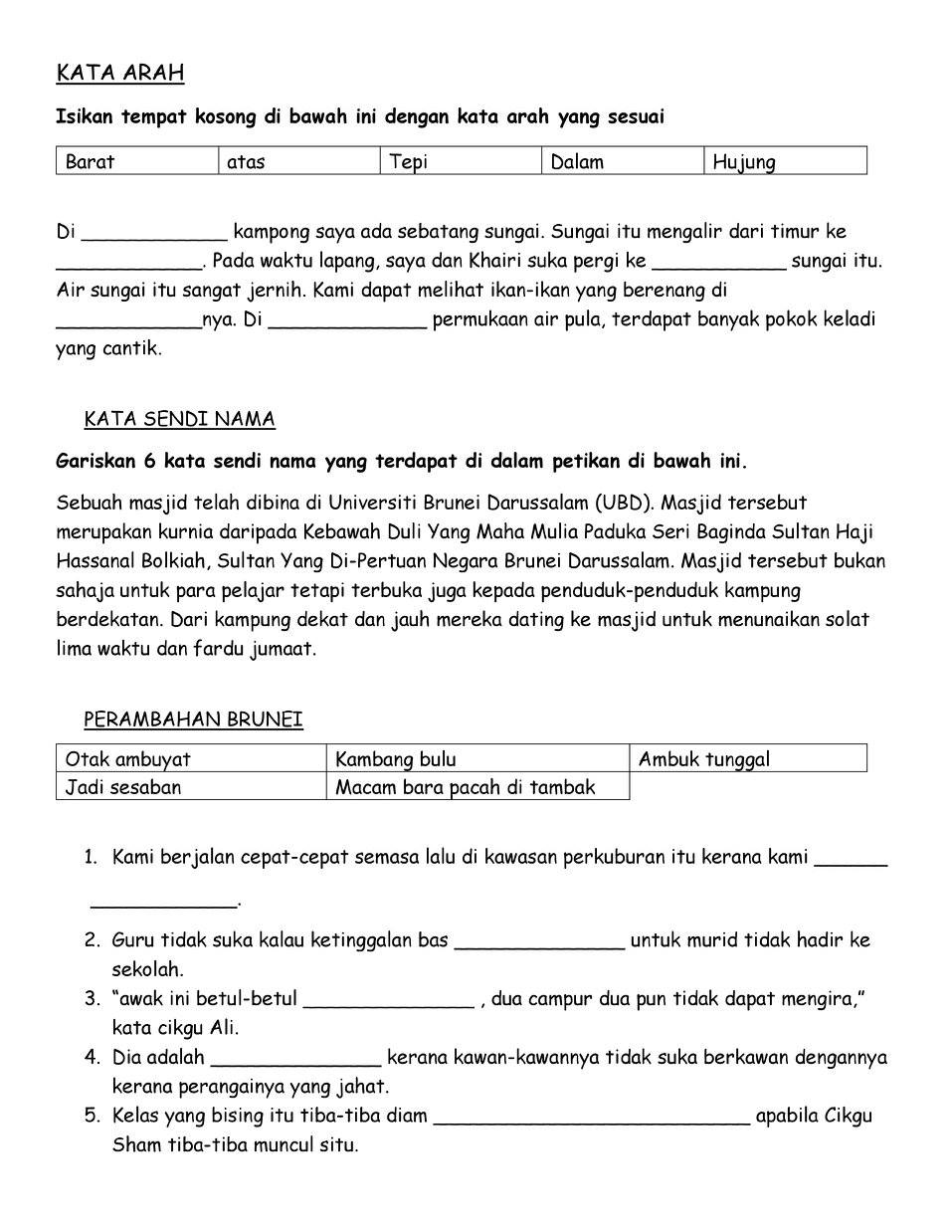 KATA ARAH

Isikan tempat kosong di bawah ini dengan kata arah yang sesuai

| Barat | atas | Tepi | Dalam | Hujung |
|---|---|---|---|---|

Di ____ kampong saya ada sebatang sungai. Sungai itu mengalir dari timur ke ____. Pada waktu lapang, saya dan Khairi suka pergi ke ____ sungai itu. Air sungai itu sangat jernih. Kami dapat melihat ikan-ikan yang berenang di ____nya. Di ____ permukaan air pula, terdapat banyak pokok keladi yang cantik.

KATA SENDI NAMA

Gariskan 6 kata sendi nama yang terdapat di dalam petikan di bawah ini.

Sebuah masjid telah dibina di Universiti Brunei Darussalam (UBD). Masjid tersebut merupakan kurnia daripada Kebawah Duli Yang Maha Mulia Paduka Seri Baginda Sultan Haji Hassanal Bolkiah, Sultan Yang Di-Pertuan Negara Brunei Darussalam. Masjid tersebut bukan sahaja untuk para pelajar tetapi terbuka juga kepada penduduk-penduduk kampung berdekatan. Dari kampung dekat dan jauh mereka dating ke masjid untuk menunaikan solat lima waktu dan fardu jumaat.

PERAMBAHAN BRUNEI

| Otak ambuyat | Kambang bulu | Ambuk tunggal |
|---|---|---|
| Jadi sesaban | Macam bara pacah di tambak | |

1. Kami berjalan cepat-cepat semasa lalu di kawasan perkuburan itu kerana kami ____ ____.
2. Guru tidak suka kalau ketinggalan bas ____ untuk murid tidak hadir ke sekolah.
3. "awak ini betul-betul ____ , dua campur dua pun tidak dapat mengira," kata cikgu Ali.
4. Dia adalah ____ kerana kawan-kawannya tidak suka berkawan dengannya kerana perangainya yang jahat.
5. Kelas yang bising itu tiba-tiba diam ____ apabila Cikgu Sham tiba-tiba muncul situ.